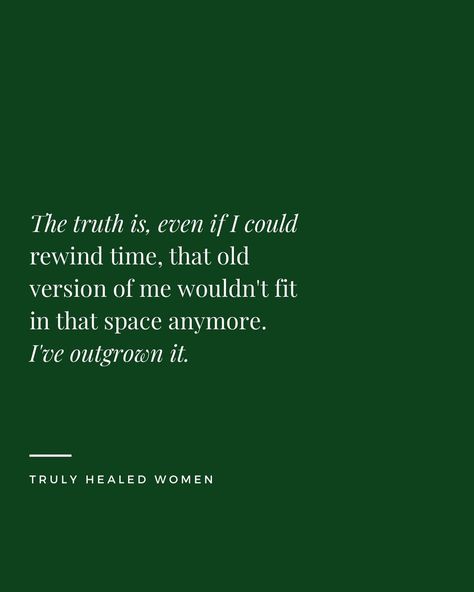 The truth is, even if I could rewind time, that old version of me wouldn't fit in that space anymore. I've outgrown it.

TRULY HEALED WOMEN